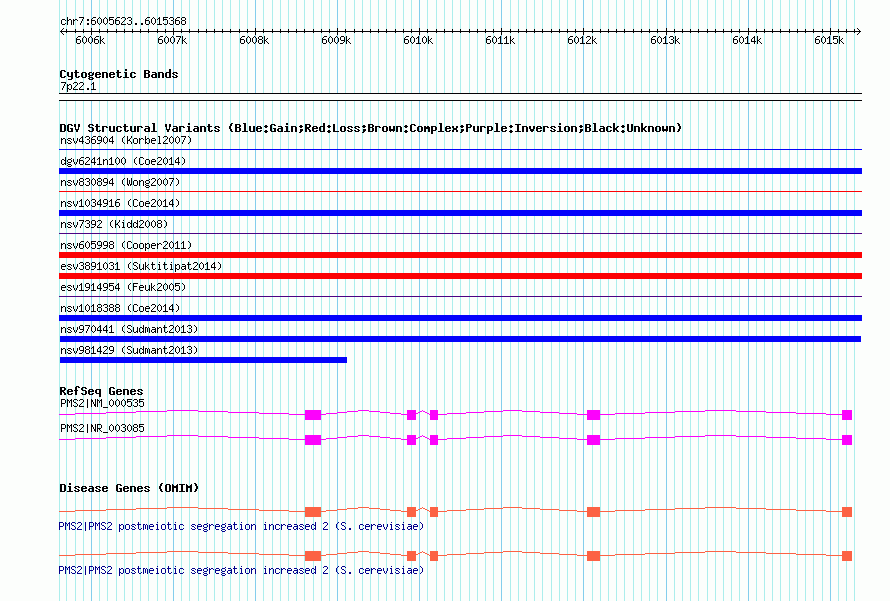 chr7:6005623..6015368

6006k 6007k 6008k 6009k 6010k 6011k 6012k 6013k 6014k 6015k

Cytogenetic Bands
7p22.1

DGV Structural Variants (Blue:Gain;Red:Loss;Brown:Complex;Purple:Inversion;Black:Unknown)
nsv436904 (Korbel2007)
dgv6241n100 (Coe2014)
nsv830894 (Wong2007)
nsv1034916 (Coe2014)
nsv7392 (Kidd2008)
nsv605998 (Cooper2011)
esv3891031 (Suktitipat2014)
esv1914954 (Feuk2005)
nsv1018388 (Coe2014)
nsv970441 (Sudmant2013)
nsv981429 (Sudmant2013)

RefSeq Genes
PMS2|NM_000535
PMS2|NR_003085

Disease Genes (OMIM)
PMS2|PMS2 postmeiotic segregation increased 2 (S. cerevisiae)
PMS2|PMS2 postmeiotic segregation increased 2 (S. cerevisiae)